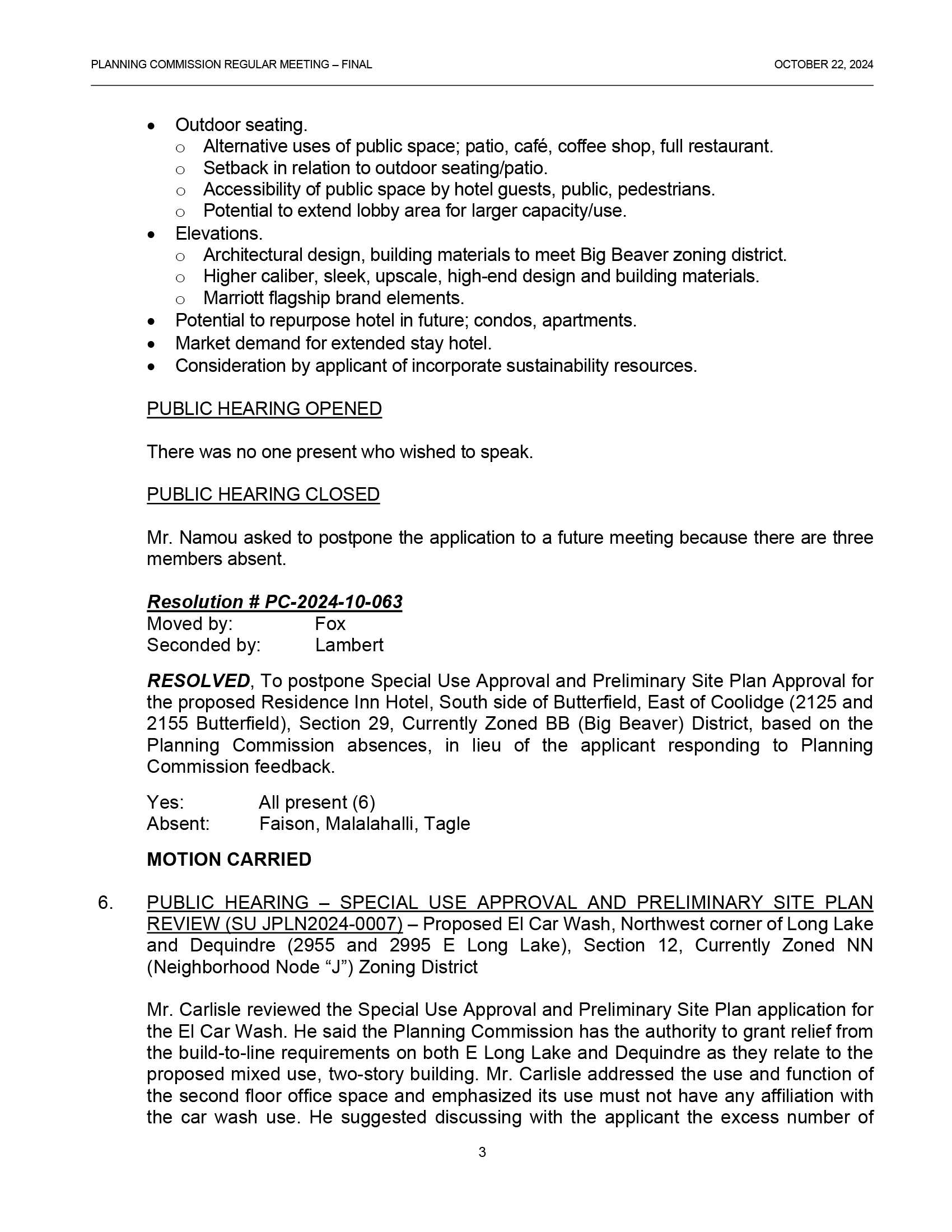 PLANNING COMMISSION REGULAR MEETING – FINAL OCTOBER 22, 2024

• Outdoor seating.
o Alternative uses of public space; patio, café, coffee shop, full restaurant.
o Setback in relation to outdoor seating/patio.
o Accessibility of public space by hotel guests, public, pedestrians.
o Potential to extend lobby area for larger capacity/use.
• Elevations.
o Architectural design, building materials to meet Big Beaver zoning district.
o Higher caliber, sleek, upscale, high-end design and building materials.
o Marriott flagship brand elements.
• Potential to repurpose hotel in future; condos, apartments.
• Market demand for extended stay hotel.
• Consideration by applicant of incorporate sustainability resources.

PUBLIC HEARING OPENED

There was no one present who wished to speak.

PUBLIC HEARING CLOSED

Mr. Namou asked to postpone the application to a future meeting because there are three members absent.

Resolution # PC-2024-10-063
Moved by: Fox
Seconded by: Lambert

RESOLVED, To postpone Special Use Approval and Preliminary Site Plan Approval for the proposed Residence Inn Hotel, South side of Butterfield, East of Coolidge (2125 and 2155 Butterfield), Section 29, Currently Zoned BB (Big Beaver) District, based on the Planning Commission absences, in lieu of the applicant responding to Planning Commission feedback.

Yes: All present (6)
Absent: Faison, Malalahalli, Tagle

MOTION CARRIED

6. PUBLIC HEARING – SPECIAL USE APPROVAL AND PRELIMINARY SITE PLAN REVIEW (SU JPLN2024-0007) – Proposed El Car Wash, Northwest corner of Long Lake and Dequindre (2955 and 2995 E Long Lake), Section 12, Currently Zoned NN (Neighborhood Node "J") Zoning District

Mr. Carlisle reviewed the Special Use Approval and Preliminary Site Plan application for the El Car Wash. He said the Planning Commission has the authority to grant relief from the build-to-line requirements on both E Long Lake and Dequindre as they relate to the proposed mixed use, two-story building. Mr. Carlisle addressed the use and function of the second floor office space and emphasized its use must not have any affiliation with the car wash use. He suggested discussing with the applicant the excess number of

3